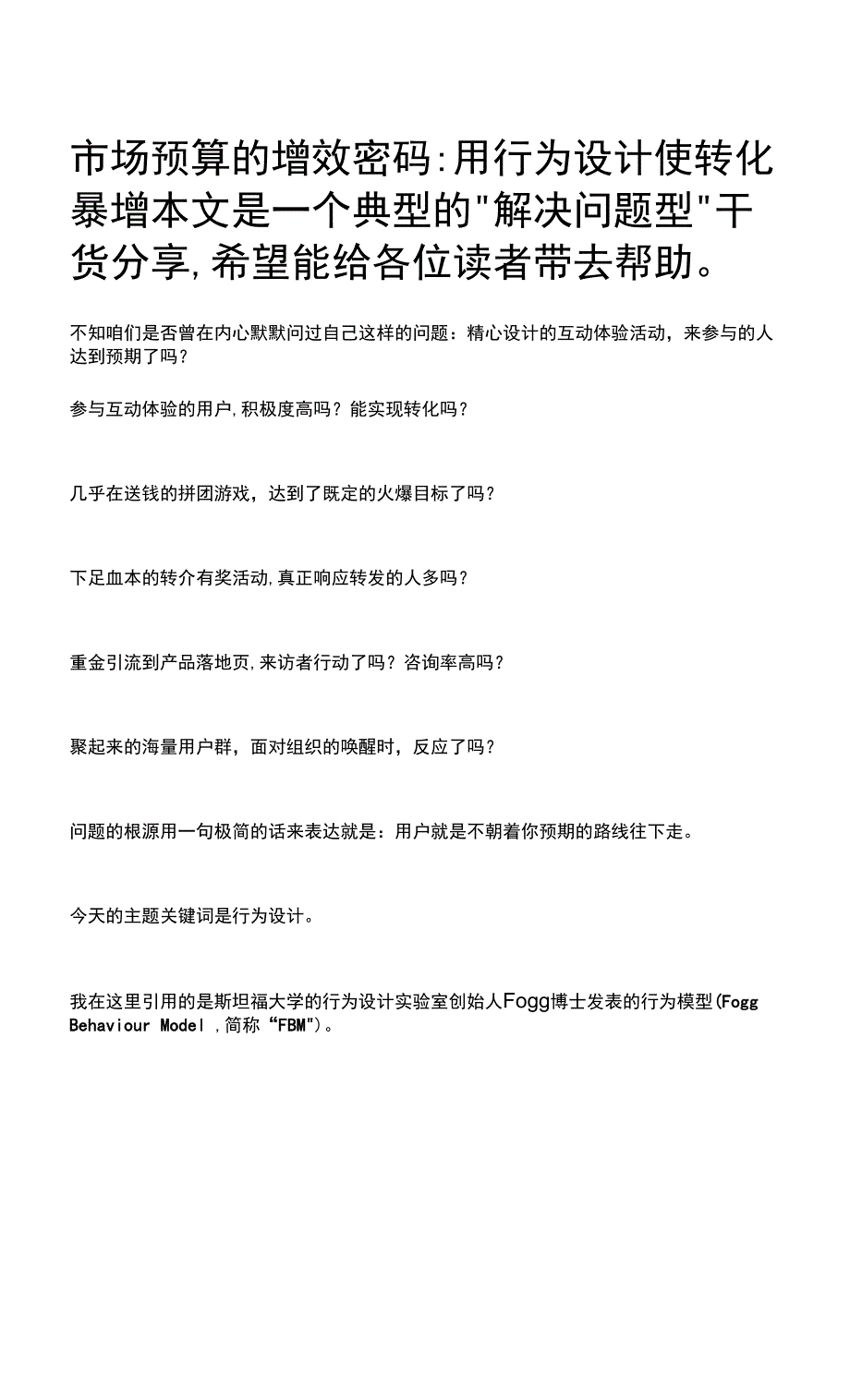 市场预算的增效密码:用行为设计使转化暴增本文是一个典型的"解决问题型"干货分享,希望能给各位读者带去帮助。

不知咱们是否曾在内心默默问过自己这样的问题：精心设计的互动体验活动，来参与的人达到预期了吗？

参与互动体验的用户,积极度高吗？能实现转化吗？

几乎在送钱的拼团游戏，达到了既定的火爆目标了吗？

下足血本的转介有奖活动,真正响应转发的人多吗？

重金引流到产品落地页,来访者行动了吗？咨询率高吗？

聚起来的海量用户群，面对组织的唤醒时，反应了吗？

问题的根源用一句极简的话来表达就是：用户就是不朝着你预期的路线往下走。

今天的主题关键词是行为设计。

我在这里引用的是斯坦福大学的行为设计实验室创始人Fogg博士发表的行为模型(Fogg Behaviour Model ,简称“FBM")。